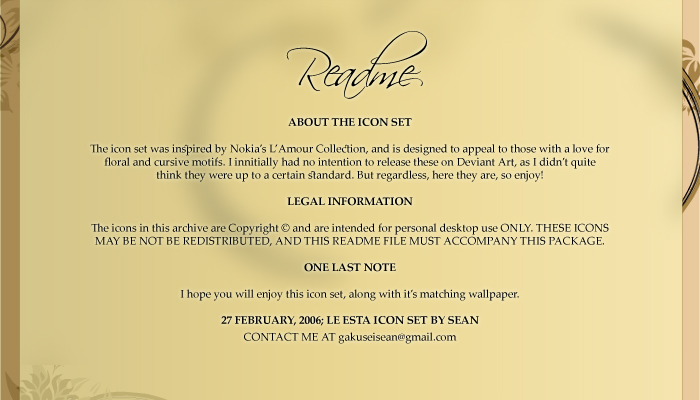 Readme

ABOUT THE ICON SET

The icon set was inspired by Nokia's L'Amour Collection, and is designed to appeal to those with a love for floral and cursive motifs. I innitially had no intention to release these on Deviant Art, as I didn't quite think they were up to a certain standard. But regardless, here they are, so enjoy!

LEGAL INFORMATION

The icons in this archive are Copyright © and are intended for personal desktop use ONLY. THESE ICONS MAY BE NOT BE REDISTRIBUTED, AND THIS README FILE MUST ACCOMPANY THIS PACKAGE.

ONE LAST NOTE

I hope you will enjoy this icon set, along with it's matching wallpaper.

27 FEBRUARY, 2006; LE ESTA ICON SET BY SEAN
CONTACT ME AT gakuseisean@gmail.com